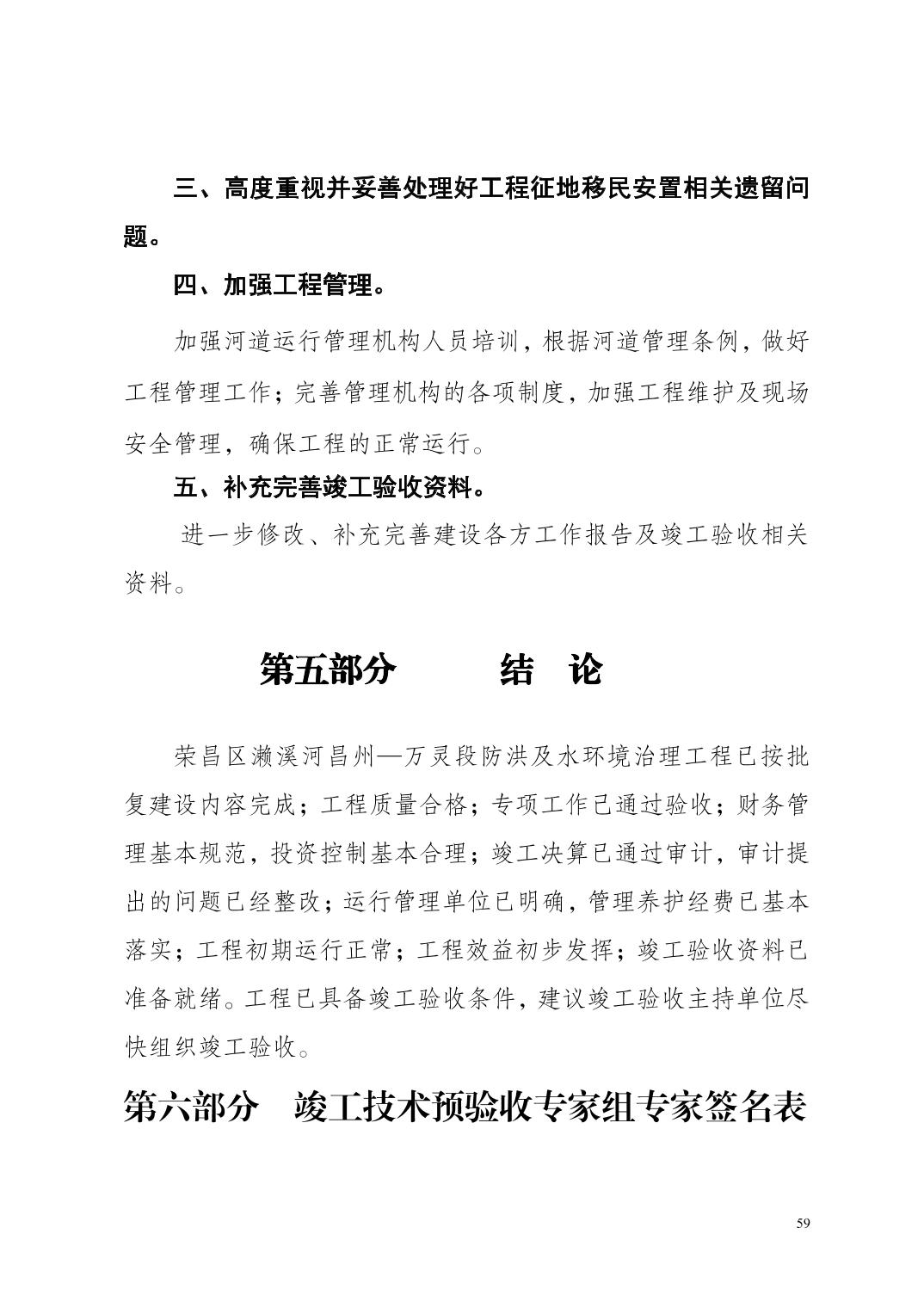 三、高度重视并妥善处理好工程征地移民安置相关遗留问题。

四、加强工程管理。

加强河道运行管理机构人员培训，根据河道管理条例，做好工程管理工作；完善管理机构的各项制度，加强工程维护及现场安全管理，确保工程的正常运行。

五、补充完善竣工验收资料。

进一步修改、补充完善建设各方工作报告及竣工验收相关资料。

第五部分　　结　论

荣昌区濑溪河昌州—万灵段防洪及水环境治理工程已按批复建设内容完成；工程质量合格；专项工作已通过验收；财务管理基本规范，投资控制基本合理；竣工决算已通过审计，审计提出的问题已经整改；运行管理单位已明确，管理养护经费已基本落实；工程初期运行正常；工程效益初步发挥；竣工验收资料已准备就绪。工程已具备竣工验收条件，建议竣工验收主持单位尽快组织竣工验收。

第六部分　竣工技术预验收专家组专家签名表

59